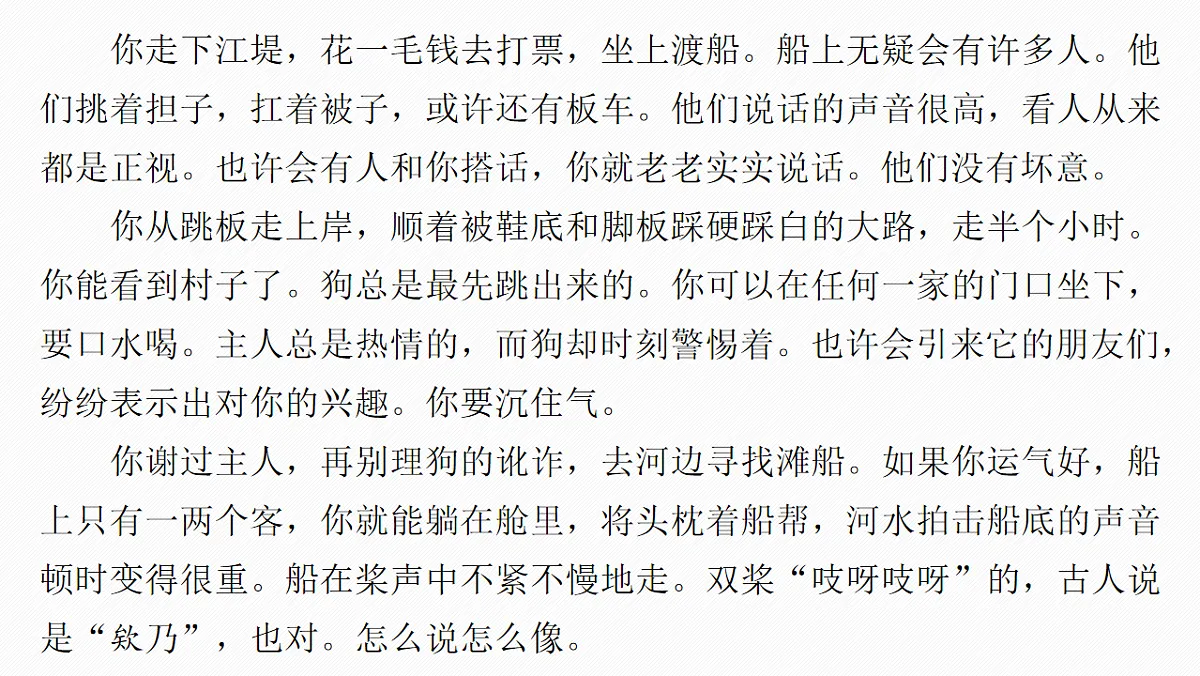 你走下江堤，花一毛钱去打票，坐上渡船。船上无疑会有许多人。他们挑着担子，扛着被子，或许还有板车。他们说话的声音很高，看人从来都是正视。也许会有人和你搭话，你就老老实实说话。他们没有坏意。

你从跳板走上岸，顺着被鞋底和脚板踩硬踩白的大路，走半个小时。你能看到村子了。狗总是最先跳出来的。你可以在任何一家的门口坐下，要口水喝。主人总是热情的，而狗却时刻警惕着。也许会引来它的朋友们，纷纷表示出对你的兴趣。你要沉住气。

你谢过主人，再别理狗的讹诈，去河边寻找滩船。如果你运气好，船上只有一两个客，你就能躺在舱里，将头枕着船帮，河水拍击船底的声音顿时变得很重。船在桨声中不紧不慢地走。双桨“吱呀吱呀”的，古人说是“欸乃”，也对。怎么说怎么像。